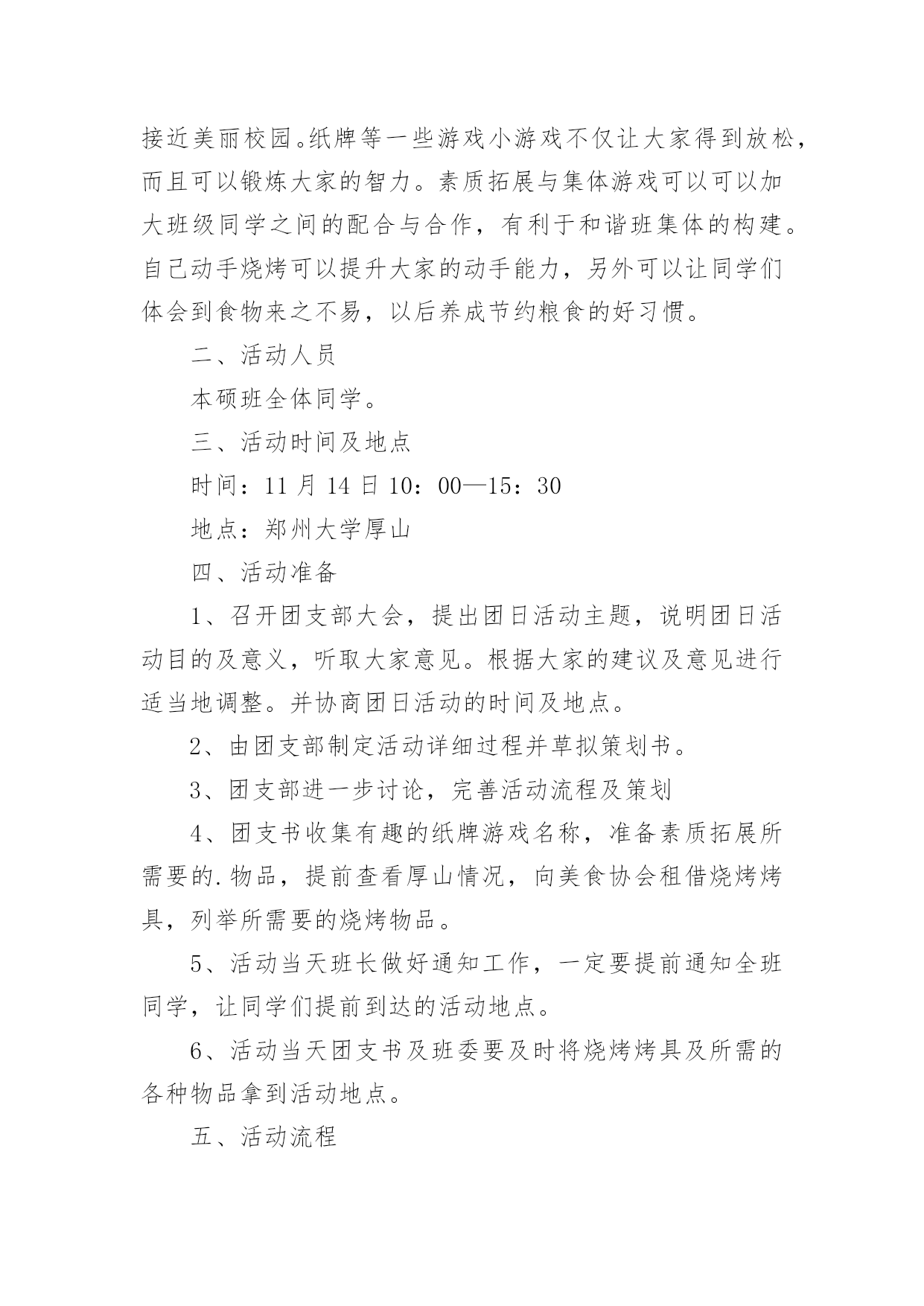 接近美丽校园。纸牌等一些游戏小游戏不仅让大家得到放松，而且可以锻炼大家的智力。素质拓展与集体游戏可以可以加大班级同学之间的配合与合作，有利于和谐班集体的构建。自己动手烧烤可以提升大家的动手能力，另外可以让同学们体会到食物来之不易，以后养成节约粮食的好习惯。

二、活动人员

本硕班全体同学。

三、活动时间及地点

时间：11 月 14 日 10：00—15：30

地点：郑州大学厚山

四、活动准备

1、召开团支部大会，提出团日活动主题，说明团日活动目的及意义，听取大家意见。根据大家的建议及意见进行适当地调整。并协商团日活动的时间及地点。

2、由团支部制定活动详细过程并草拟策划书。

3、团支部进一步讨论，完善活动流程及策划

4、团支书收集有趣的纸牌游戏名称，准备素质拓展所需要的.物品，提前查看厚山情况，向美食协会租借烧烤烤具，列举所需要的烧烤物品。

5、活动当天班长做好通知工作，一定要提前通知全班同学，让同学们提前到达的活动地点。

6、活动当天团支书及班委要及时将烧烤烤具及所需的各种物品拿到活动地点。

五、活动流程